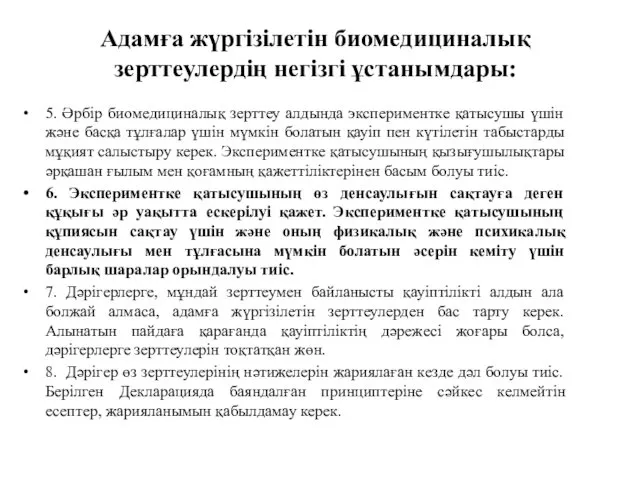 Адамға жүргізілетін биомедициналық зерттеулердің негізгі ұстанымдары:

• 5. Әрбір биомедициналық зерттеу алдында экспериментке қатысушы үшін және басқа тұлғалар үшін мүмкін болатын қауіп пен күтілетін табыстарды мұқият салыстыру керек. Экспериментке қатысушының қызығушылықтары әрқашан ғылым мен қоғамның қажеттіліктерінен басым болуы тиіс.

• 6. Экспериментке қатысушының өз денсаулығын сақтауға деген құқығы әр уақытта ескерілуі қажет. Экспериментке қатысушының құпиясын сақтау үшін және оның физикалық және психикалық денсаулығы мен тұлғасына мүмкін болатын әсерін кеміту үшін барлық шаралар орындалуы тиіс.

• 7. Дәрігерлерге, мұндай зерттеумен байланысты қауіптілікті алдын ала болжай алмаса, адамға жүргізілетін зерттеулерден бас тарту керек. Алынатын пайдаға қарағанда қауіптіліктің дәрежесі жоғары болса, дәрігерлерге зерттеулерін тоқтатқан жөн.

• 8. Дәрігер өз зерттеулерінің нәтижелерін жариялаған кезде дәл болуы тиіс. Берілген Декларацияда баяндалған принциптеріне сәйкес келмейтін есептер, жарияланымын қабылдамау керек.